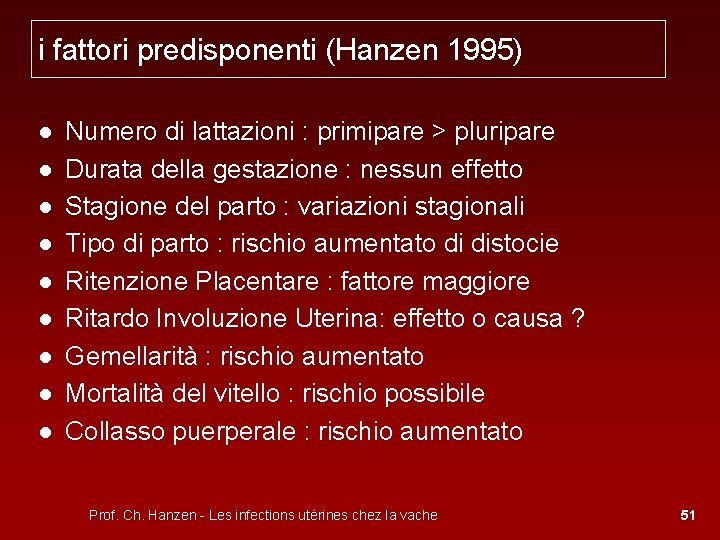 i fattori predisponenti (Hanzen 1995)

• Numero di lattazioni : primipare > pluripare
• Durata della gestazione : nessun effetto
• Stagione del parto : variazioni stagionali
• Tipo di parto : rischio aumentato di distocie
• Ritenzione Placentare : fattore maggiore
• Ritardo Involuzione Uterina: effetto o causa ?
• Gemellarità : rischio aumentato
• Mortalità del vitello : rischio possibile
• Collasso puerperale : rischio aumentato

Prof. Ch. Hanzen - Les infections utérines chez la vache
51